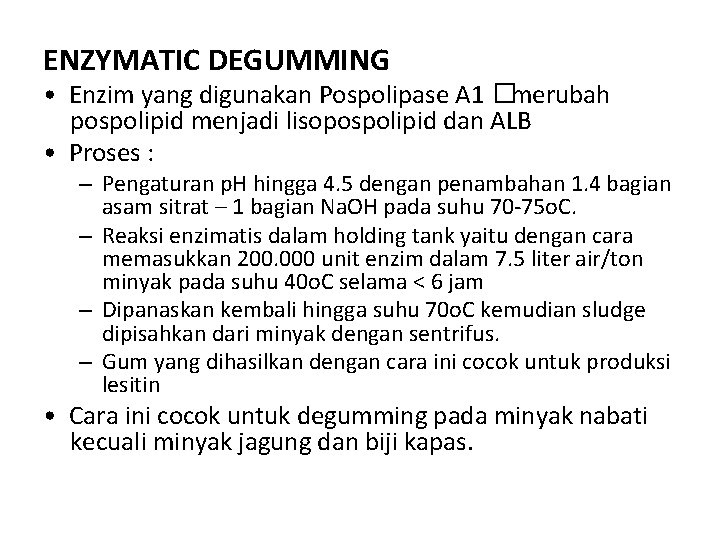 ENZYMATIC DEGUMMING

• Enzim yang digunakan Pospolipase A1 □merubah pospolipid menjadi lisopospolipid dan ALB

• Proses :

– Pengaturan pH hingga 4.5 dengan penambahan 1.4 bagian asam sitrat – 1 bagian NaOH pada suhu 70-75oC.

– Reaksi enzimatis dalam holding tank yaitu dengan cara memasukkan 200.000 unit enzim dalam 7.5 liter air/ton minyak pada suhu 40oC selama < 6 jam

– Dipanaskan kembali hingga suhu 70oC kemudian sludge dipisahkan dari minyak dengan sentrifus.

– Gum yang dihasilkan dengan cara ini cocok untuk produksi lesitin

• Cara ini cocok untuk degumming pada minyak nabati kecuali minyak jagung dan biji kapas.